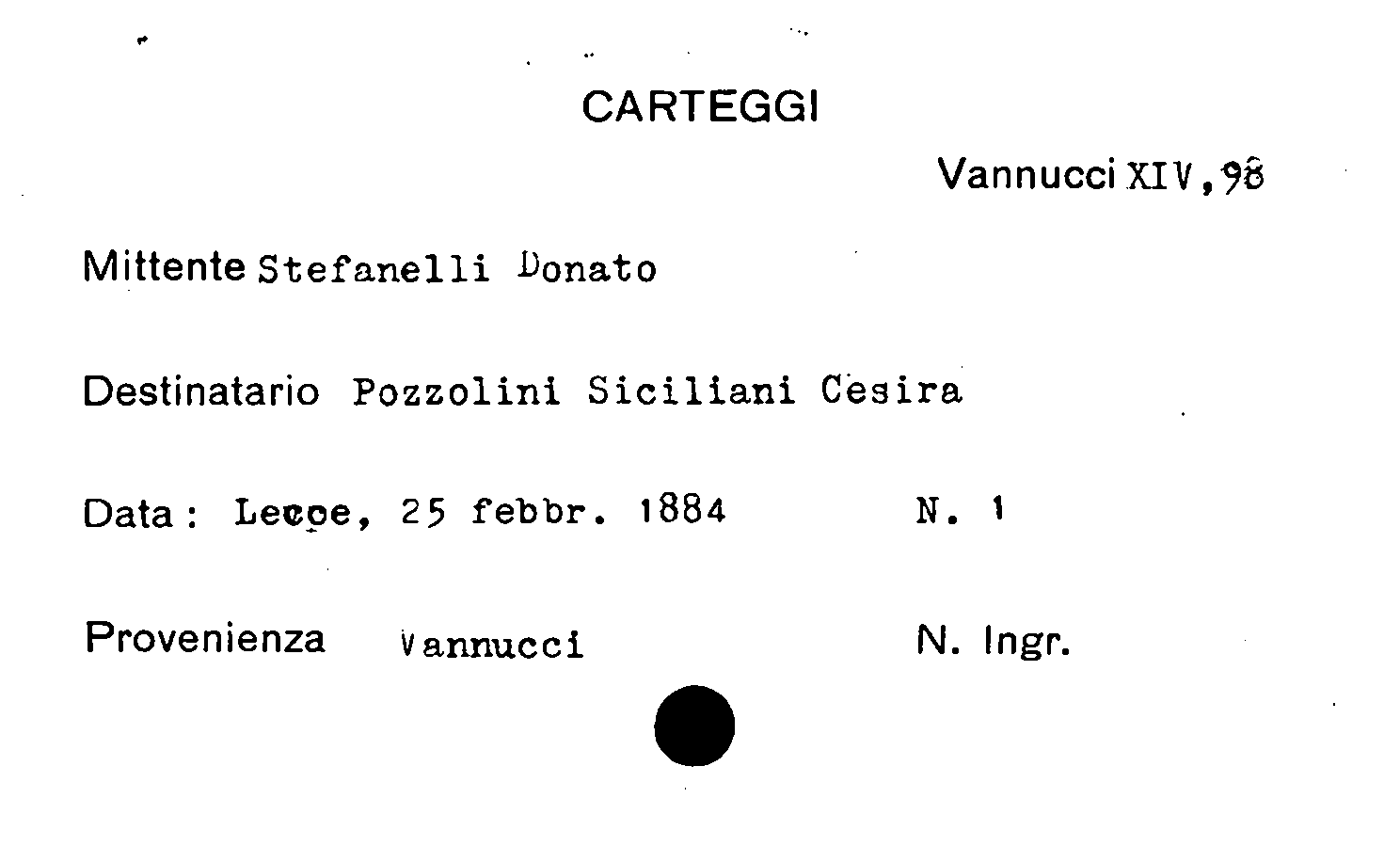 CARTEGGI

Vannucci XIV,98

Mittente Stefanelli Donato

Destinatario Pozzolini Siciliani Cesira

Data: Lecce, 25 febbr. 1884 N. 1

Provenienza Vannucci N. Ingr.